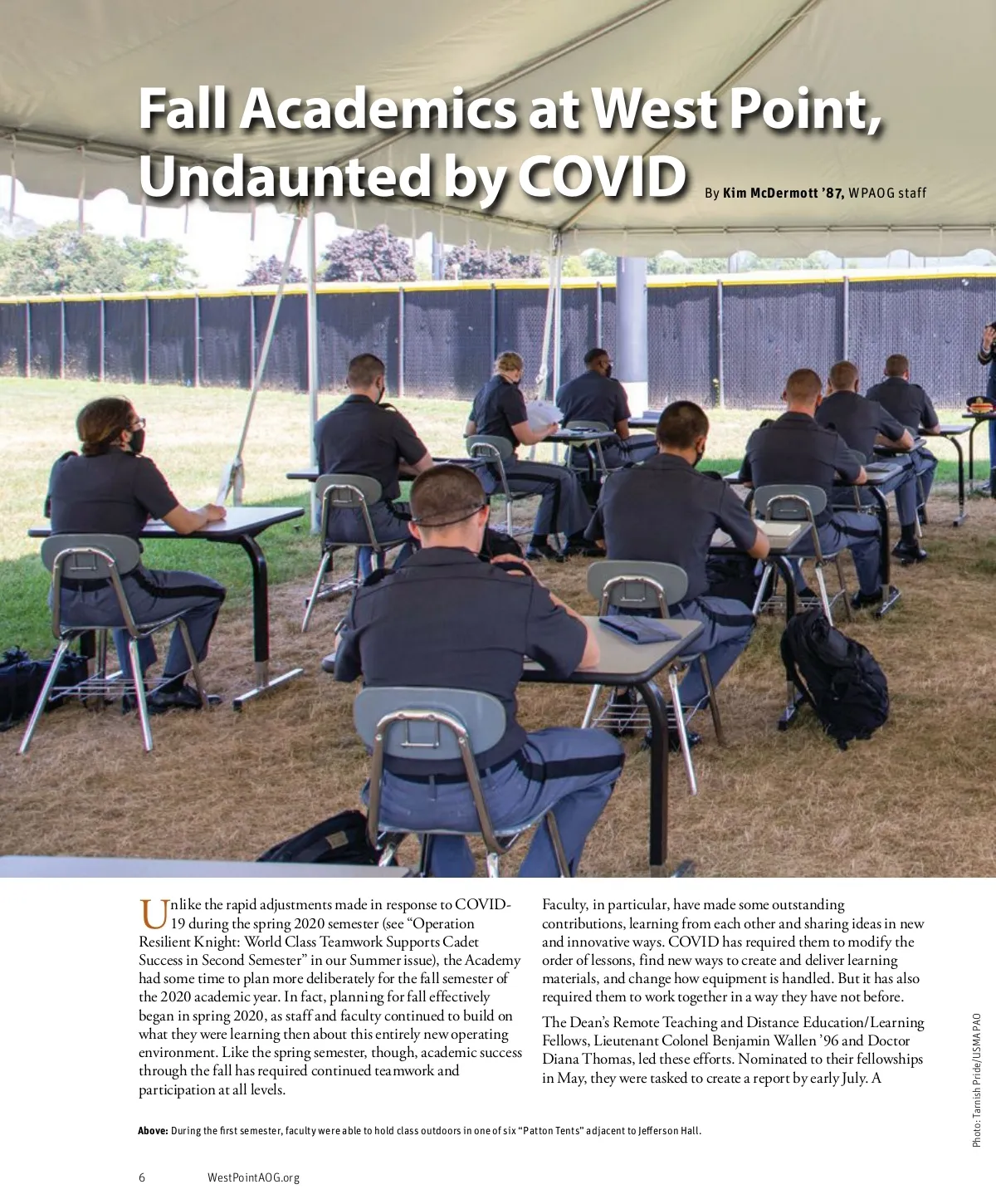 Fall Academics at West Point, Undaunted by COVID

By Kim McDermott '87, WPAOG staff

Unlike the rapid adjustments made in response to COVID-19 during the spring 2020 semester (see "Operation Resilient Knight: World Class Teamwork Supports Cadet Success in Second Semester" in our Summer issue), the Academy had some time to plan more deliberately for the fall semester of the 2020 academic year. In fact, planning for fall effectively began in spring 2020, as staff and faculty continued to build on what they were learning then about this entirely new operating environment. Like the spring semester, though, academic success through the fall has required continued teamwork and participation at all levels.

Faculty, in particular, have made some outstanding contributions, learning from each other and sharing ideas in new and innovative ways. COVID has required them to modify the order of lessons, find new ways to create and deliver learning materials, and change how equipment is handled. But it has also required them to work together in a way they have not before.

The Dean's Remote Teaching and Distance Education/Learning Fellows, Lieutenant Colonel Benjamin Wallen '96 and Doctor Diana Thomas, led these efforts. Nominated to their fellowships in May, they were tasked to create a report by early July. A

Photo: Tarnish Pride/USMA PAO

Above: During the first semester, faculty were able to hold class outdoors in one of six "Patton Tents" adjacent to Jefferson Hall.

6 WestPointAOG.org